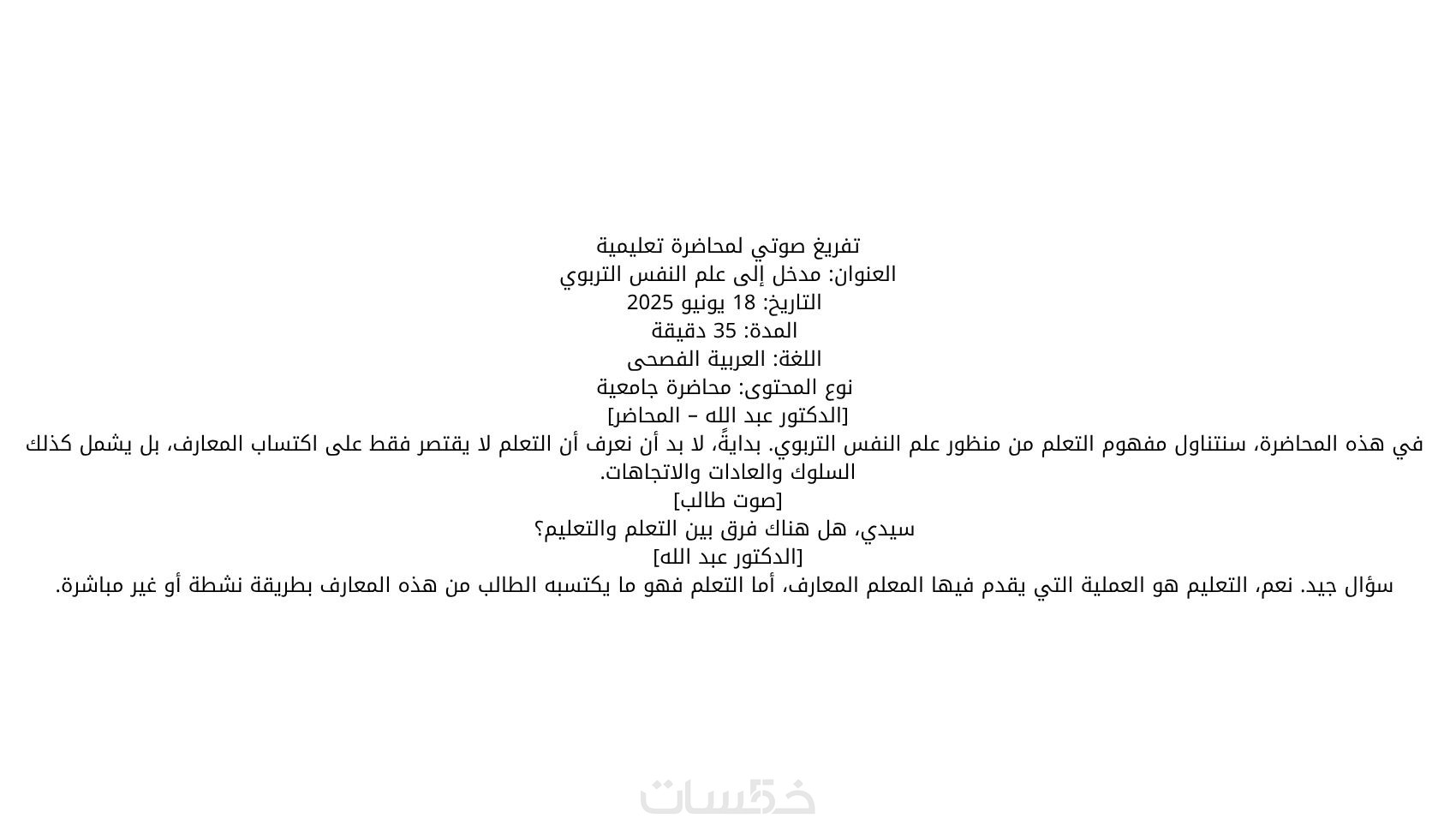 تفريغ صوتي لمحاضرة تعليمية
العنوان: مدخل إلى علم النفس التربوي
التاريخ: 18 يونيو 2025
المدة: 35 دقيقة
اللغة: العربية الفصحى
نوع المحتوى: محاضرة جامعية
[الدكتور عبد الله – المحاضر]

في هذه المحاضرة، سنتناول مفهوم التعلم من منظور علم النفس التربوي. بدايةً، لا بد أن نعرف أن التعلم لا يقتصر فقط على اكتساب المعارف، بل يشمل كذلك السلوك والعادات والاتجاهات.

[صوت طالب]
سيدي، هل هناك فرق بين التعلم والتعليم؟
[الدكتور عبد الله]
سؤال جيد. نعم، التعليم هو العملية التي يقدم فيها المعلم المعارف، أما التعلم فهو ما يكتسبه الطالب من هذه المعارف بطريقة نشطة أو غير مباشرة.

خمسات